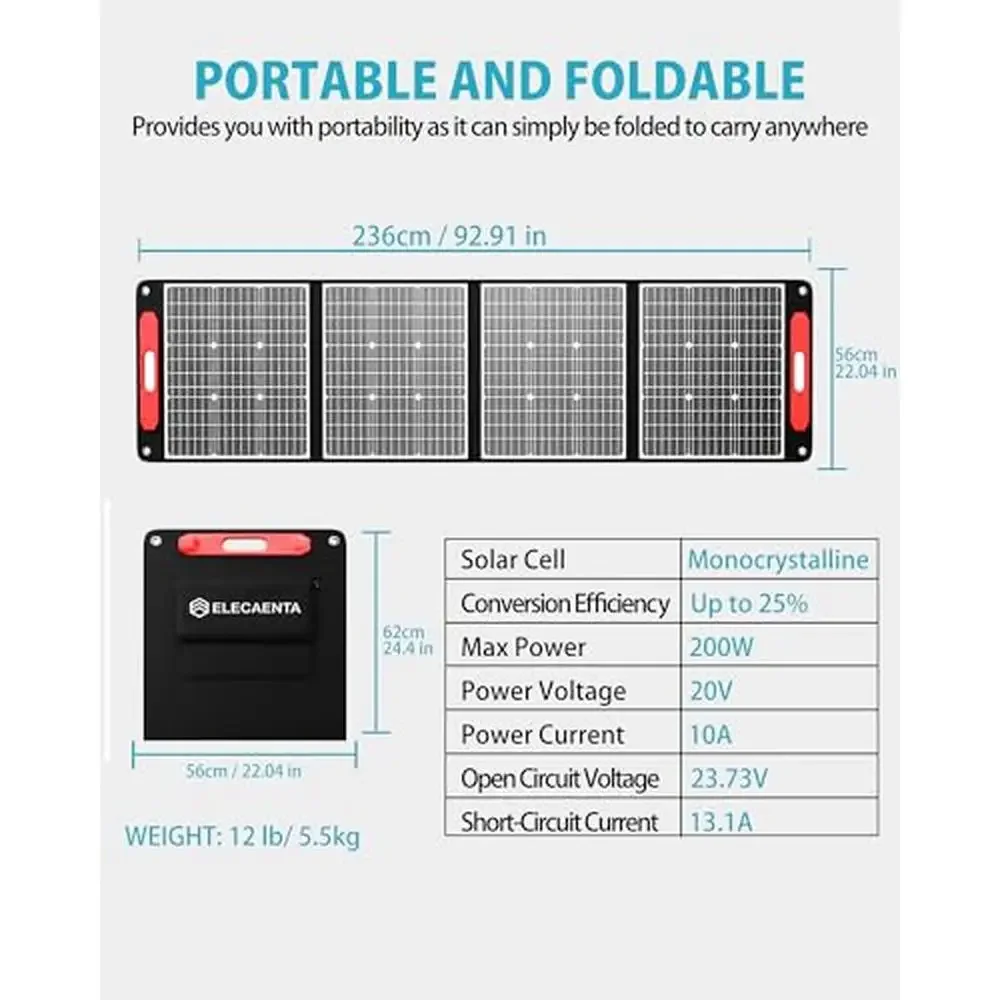 PORTABLE AND FOLDABLE

Provides you with portability as it can simply be folded to carry anywhere

236cm / 92.91 in

56cm
22.04 in

ELECAENTA

62cm
24.4 in

56cm / 22.04 in

WEIGHT: 12 lb/ 5.5kg

| Solar Cell | Monocrystalline |
|---|---|
| Conversion Efficiency | Up to 25% |
| Max Power | 200W |
| Power Voltage | 20V |
| Power Current | 10A |
| Open Circuit Voltage | 23.73V |
| Short-Circuit Current | 13.1A |